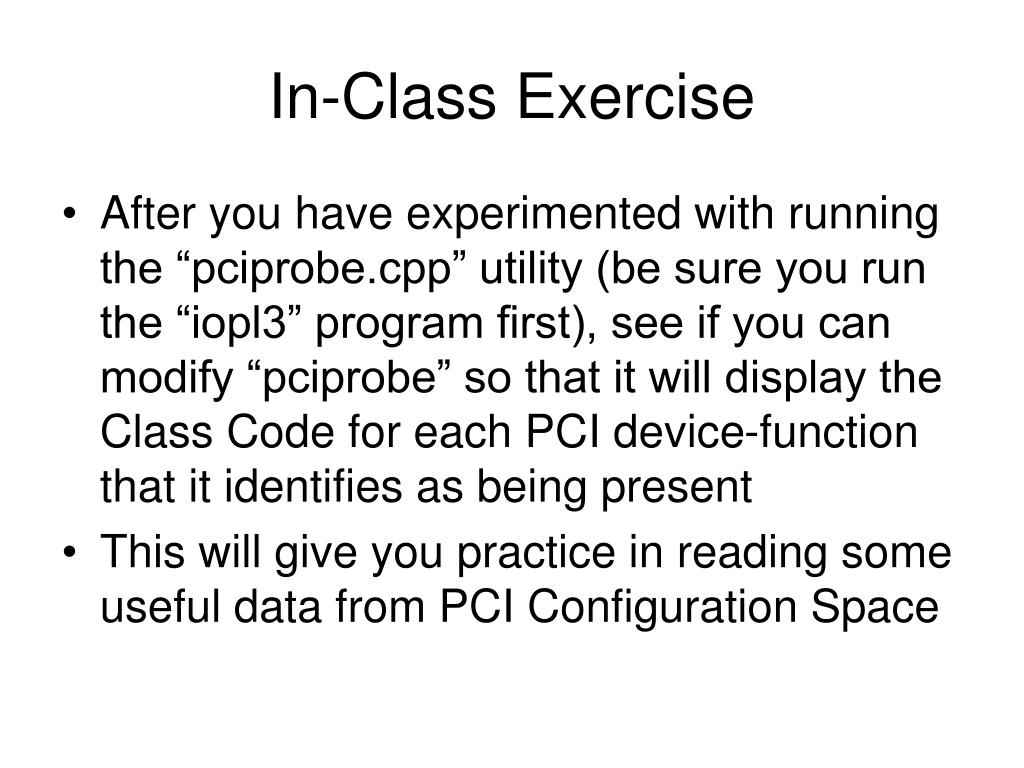 In-Class Exercise

• After you have experimented with running the “pciprobe.cpp” utility (be sure you run the “iopl3” program first), see if you can modify “pciprobe” so that it will display the Class Code for each PCI device-function that it identifies as being present

• This will give you practice in reading some useful data from PCI Configuration Space